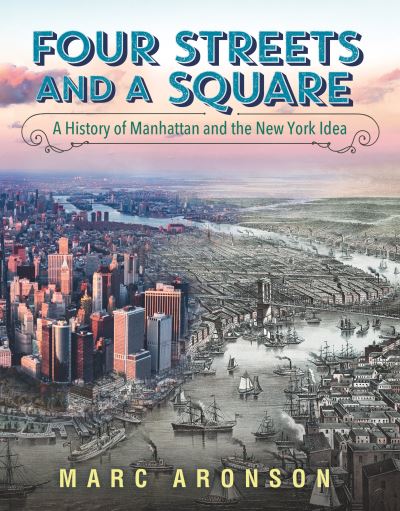 FOUR STREETS AND A SQUARE

A History of Manhattan and the New York Idea

MARC ARONSON